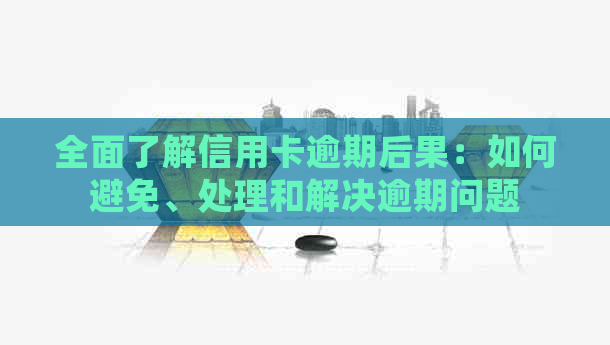 全面了解信用卡逾期后果：如何避免、处理和解决逾期问题